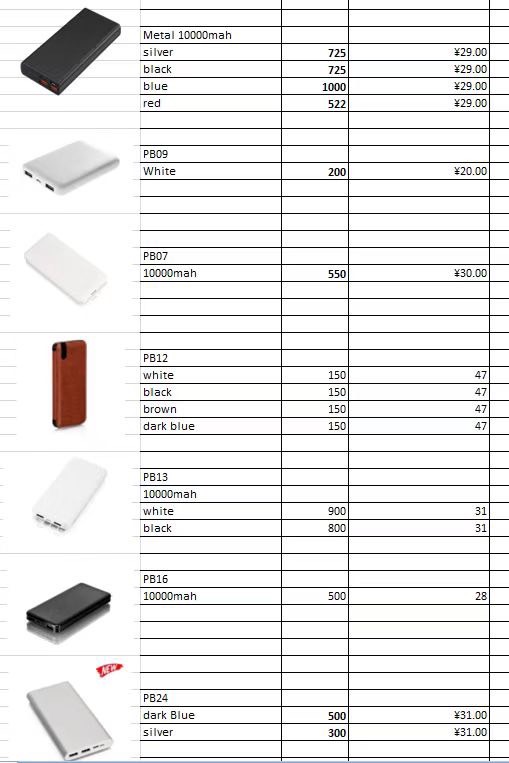 | | | |
|---|---|---|
| Metal 10000mah | | |
| silver | 725 | ¥29.00 |
| black | 725 | ¥29.00 |
| blue | 1000 | ¥29.00 |
| red | 522 | ¥29.00 |
| PB09 | | |
| White | 200 | ¥20.00 |
| PB07 | | |
| 10000mah | 550 | ¥30.00 |
| PB12 | | |
| white | 150 | 47 |
| black | 150 | 47 |
| brown | 150 | 47 |
| dark blue | 150 | 47 |
| PB13 | | |
| 10000mah | | |
| white | 900 | 31 |
| black | 800 | 31 |
| PB16 | | |
| 10000mah | 500 | 28 |
| PB24 | | |
| dark Blue | 500 | ¥31.00 |
| silver | 300 | ¥31.00 |

NEW